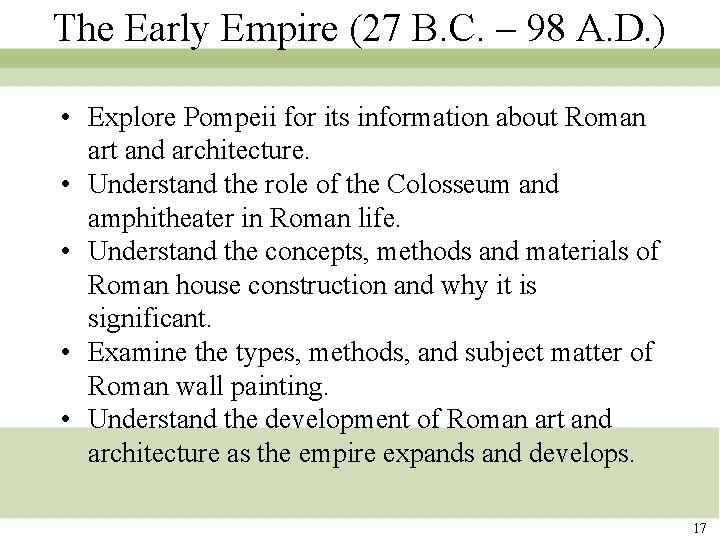 The Early Empire (27 B.C. – 98 A.D.)

• Explore Pompeii for its information about Roman art and architecture.
• Understand the role of the Colosseum and amphitheater in Roman life.
• Understand the concepts, methods and materials of Roman house construction and why it is significant.
• Examine the types, methods, and subject matter of Roman wall painting.
• Understand the development of Roman art and architecture as the empire expands and develops.

17